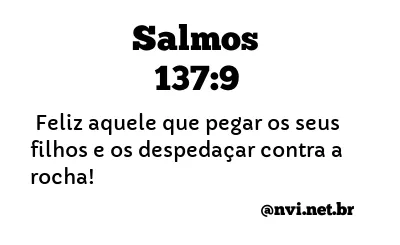 Salmos
137:9

Feliz aquele que pegar os seus filhos e os despedaçar contra a rocha!

@nvi.net.br